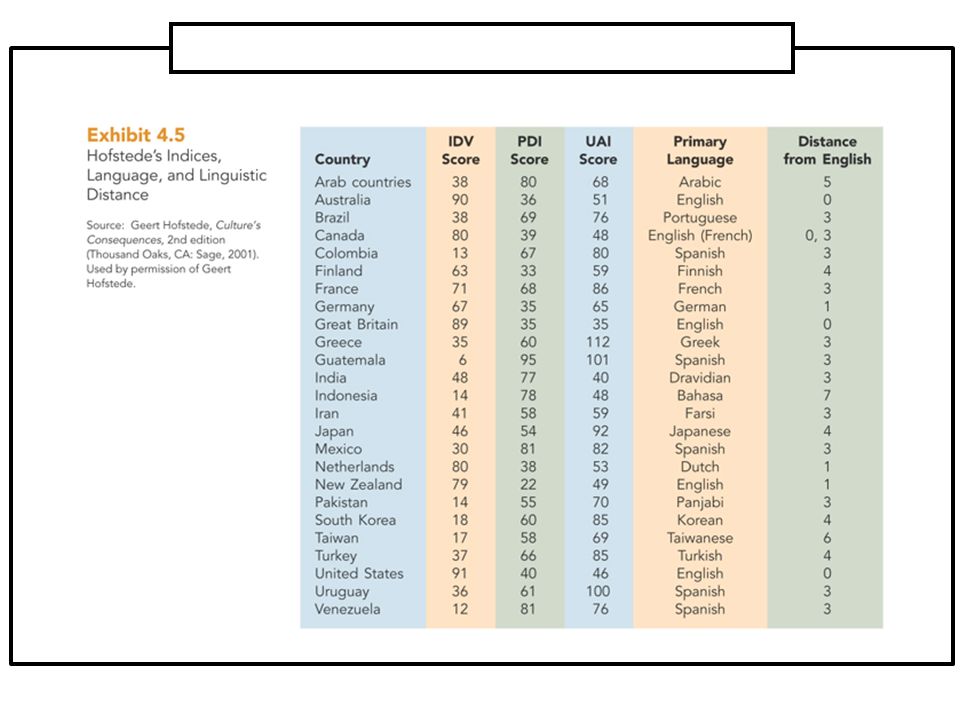 Exhibit 4.5
Hofstede's Indices, Language, and Linguistic Distance

Source: Geert Hofstede, Culture's Consequences, 2nd edition (Thousand Oaks, CA: Sage, 2001). Used by permission of Geert Hofstede.

| Country | IDV Score | PDI Score | UAI Score | Primary Language | Distance from English |
|---|---|---|---|---|---|
| Arab countries | 38 | 80 | 68 | Arabic | 5 |
| Australia | 90 | 36 | 51 | English | 0 |
| Brazil | 38 | 69 | 76 | Portuguese | 3 |
| Canada | 80 | 39 | 48 | English (French) | 0, 3 |
| Colombia | 13 | 67 | 80 | Spanish | 3 |
| Finland | 63 | 33 | 59 | Finnish | 4 |
| France | 71 | 68 | 86 | French | 3 |
| Germany | 67 | 35 | 65 | German | 1 |
| Great Britain | 89 | 35 | 35 | English | 0 |
| Greece | 35 | 60 | 112 | Greek | 3 |
| Guatemala | 6 | 95 | 101 | Spanish | 3 |
| India | 48 | 77 | 40 | Dravidian | 3 |
| Indonesia | 14 | 78 | 48 | Bahasa | 7 |
| Iran | 41 | 58 | 59 | Farsi | 3 |
| Japan | 46 | 54 | 92 | Japanese | 4 |
| Mexico | 30 | 81 | 82 | Spanish | 3 |
| Netherlands | 80 | 38 | 53 | Dutch | 1 |
| New Zealand | 79 | 22 | 49 | English | 1 |
| Pakistan | 14 | 55 | 70 | Panjabi | 3 |
| South Korea | 18 | 60 | 85 | Korean | 4 |
| Taiwan | 17 | 58 | 69 | Taiwanese | 6 |
| Turkey | 37 | 66 | 85 | Turkish | 4 |
| United States | 91 | 40 | 46 | English | 0 |
| Uruguay | 36 | 61 | 100 | Spanish | 3 |
| Venezuela | 12 | 81 | 76 | Spanish | 3 |